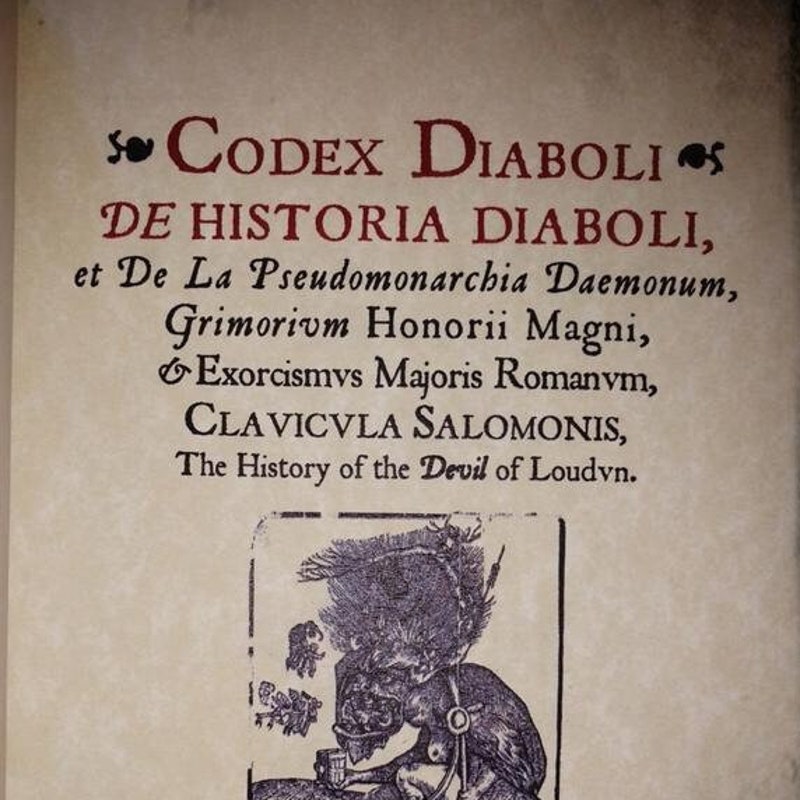 CODEX DIABOLI
DE HISTORIA DIABOLI,
et De La Pseudomonarchia Daemonum,
Grimorivm Honorii Magni,
& Exorcismvs Majoris Romanvm,
CLAVICVLA SALOMONIS,
The History of the Devil of Loudvn.